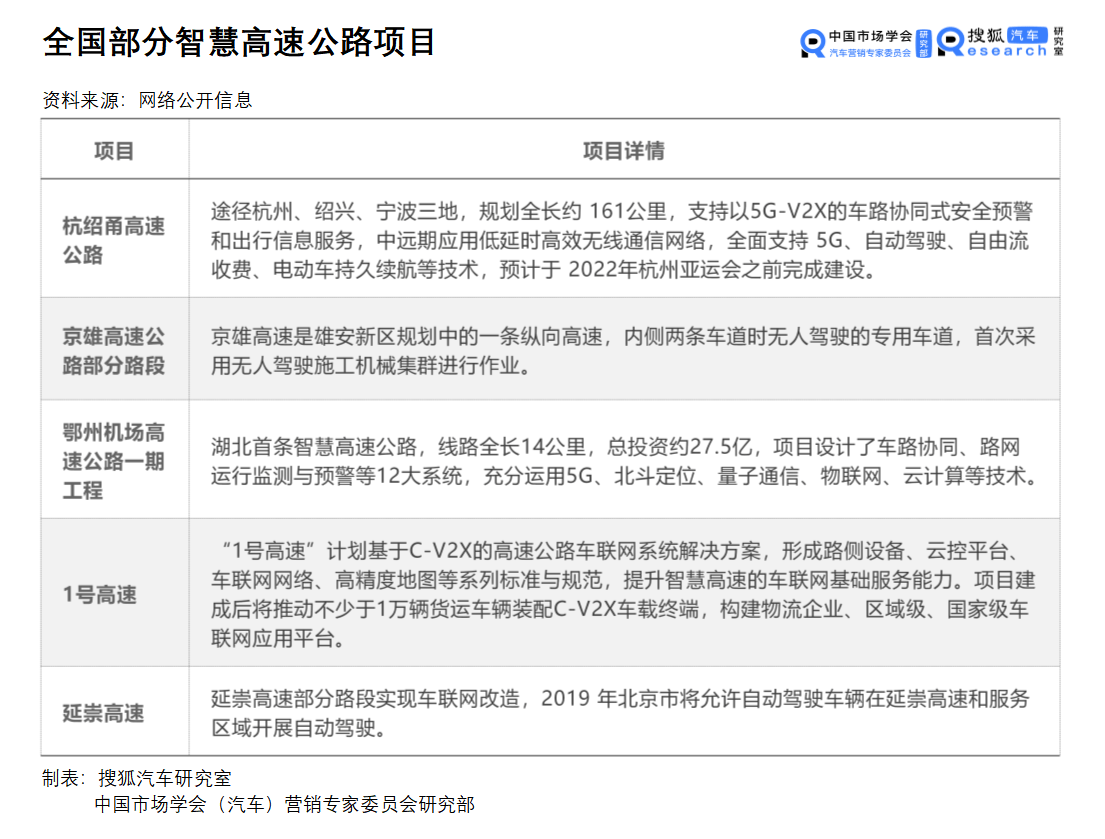 全国部分智慧高速公路项目

中国市场学会
汽车营销专家委员会
研究部
搜狐汽车
Research
研究室

资料来源：网络公开信息

| 项目 | 项目详情 |
|---|---|
| 杭绍甬高速公路 | 途径杭州、绍兴、宁波三地，规划全长约161公里，支持以5G-V2X的车路协同式安全预警和出行信息服务，中远期应用低延时高效无线通信网络，全面支持5G、自动驾驶、自由流收费、电动车持久续航等技术，预计于2022年杭州亚运会之前完成建设。 |
| 京雄高速公路部分路段 | 京雄高速是雄安新区规划中的一条纵向高速，内侧两条车道时无人驾驶的专用车道，首次采用无人驾驶施工机械集群进行作业。 |
| 鄂州机场高速公路一期工程 | 湖北首条智慧高速公路，线路全长14公里，总投资约27.5亿，项目设计了车路协同、路网运行监测与预警等12大系统，充分运用5G、北斗定位、量子通信、物联网、云计算等技术。 |
| 1号高速 | “1号高速”计划基于C-V2X的高速公路车联网系统解决方案，形成路侧设备、云控平台、车联网网络、高精度地图等系列标准与规范，提升智慧高速的车联网基础服务能力。项目建成后将推动不少于1万辆货运车辆装配C-V2X车载终端，构建物流企业、区域级、国家级车联网应用平台。 |
| 延崇高速 | 延崇高速部分路段实现车联网改造，2019年北京市将允许自动驾驶车辆在延崇高速和服务区域开展自动驾驶。 |

制表：搜狐汽车研究室
中国市场学会（汽车）营销专家委员会研究部